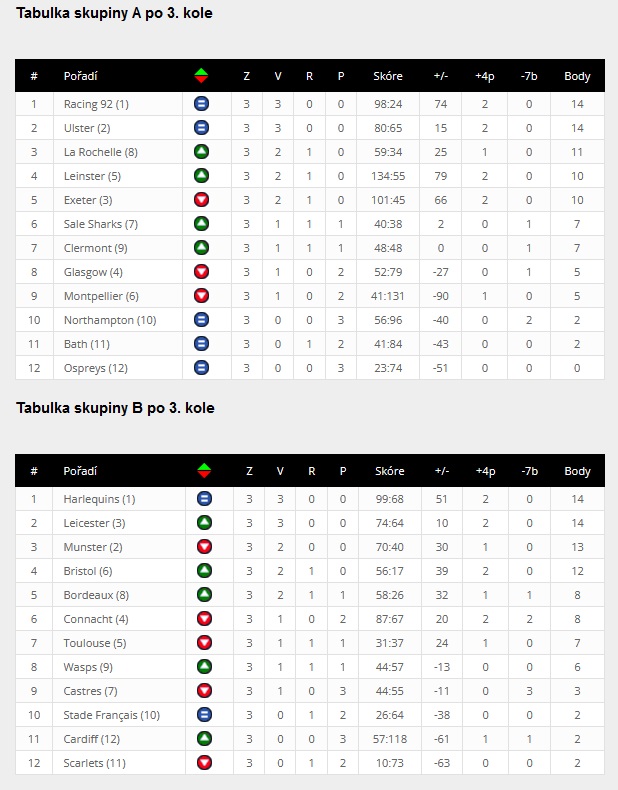 Tabulka skupiny A po 3. kole

| # | Pořadí | | Z | V | R | P | Skóre | +/- | +4p | -7b | Body |
|---|---|---|---|---|---|---|---|---|---|---|---|
| 1 | Racing 92 (1) | | 3 | 3 | 0 | 0 | 98:24 | 74 | 2 | 0 | 14 |
| 2 | Ulster (2) | | 3 | 3 | 0 | 0 | 80:65 | 15 | 2 | 0 | 14 |
| 3 | La Rochelle (8) | | 3 | 2 | 1 | 0 | 59:34 | 25 | 1 | 0 | 11 |
| 4 | Leinster (5) | | 3 | 2 | 1 | 0 | 134:55 | 79 | 2 | 0 | 10 |
| 5 | Exeter (3) | | 3 | 2 | 1 | 0 | 101:45 | 66 | 2 | 0 | 10 |
| 6 | Sale Sharks (7) | | 3 | 1 | 1 | 1 | 40:38 | 2 | 0 | 1 | 7 |
| 7 | Clermont (9) | | 3 | 1 | 1 | 1 | 48:48 | 0 | 0 | 1 | 7 |
| 8 | Glasgow (4) | | 3 | 1 | 0 | 2 | 52:79 | -27 | 0 | 1 | 5 |
| 9 | Montpellier (6) | | 3 | 1 | 0 | 2 | 41:131 | -90 | 1 | 0 | 5 |
| 10 | Northampton (10) | | 3 | 0 | 0 | 3 | 56:96 | -40 | 0 | 2 | 2 |
| 11 | Bath (11) | | 3 | 0 | 1 | 2 | 41:84 | -43 | 0 | 0 | 2 |
| 12 | Ospreys (12) | | 3 | 0 | 0 | 3 | 23:74 | -51 | 0 | 0 | 0 |

Tabulka skupiny B po 3. kole

| # | Pořadí | | Z | V | R | P | Skóre | +/- | +4p | -7b | Body |
|---|---|---|---|---|---|---|---|---|---|---|---|
| 1 | Harlequins (1) | | 3 | 3 | 0 | 0 | 99:68 | 51 | 2 | 0 | 14 |
| 2 | Leicester (3) | | 3 | 3 | 0 | 0 | 74:64 | 10 | 2 | 0 | 14 |
| 3 | Munster (2) | | 3 | 2 | 0 | 0 | 70:40 | 30 | 1 | 0 | 13 |
| 4 | Bristol (6) | | 3 | 2 | 1 | 0 | 56:17 | 39 | 2 | 0 | 12 |
| 5 | Bordeaux (8) | | 3 | 2 | 1 | 1 | 58:26 | 32 | 1 | 1 | 8 |
| 6 | Connacht (4) | | 3 | 1 | 0 | 2 | 87:67 | 20 | 2 | 2 | 8 |
| 7 | Toulouse (5) | | 3 | 1 | 1 | 1 | 31:37 | 24 | 1 | 0 | 7 |
| 8 | Wasps (9) | | 3 | 1 | 1 | 1 | 44:57 | -13 | 0 | 0 | 6 |
| 9 | Castres (7) | | 3 | 1 | 0 | 3 | 44:55 | -11 | 0 | 3 | 3 |
| 10 | Stade Français (10) | | 3 | 0 | 1 | 2 | 26:64 | -38 | 0 | 0 | 2 |
| 11 | Cardiff (12) | | 3 | 0 | 0 | 3 | 57:118 | -61 | 1 | 1 | 2 |
| 12 | Scarlets (11) | | 3 | 0 | 1 | 2 | 10:73 | -63 | 0 | 0 | 2 |